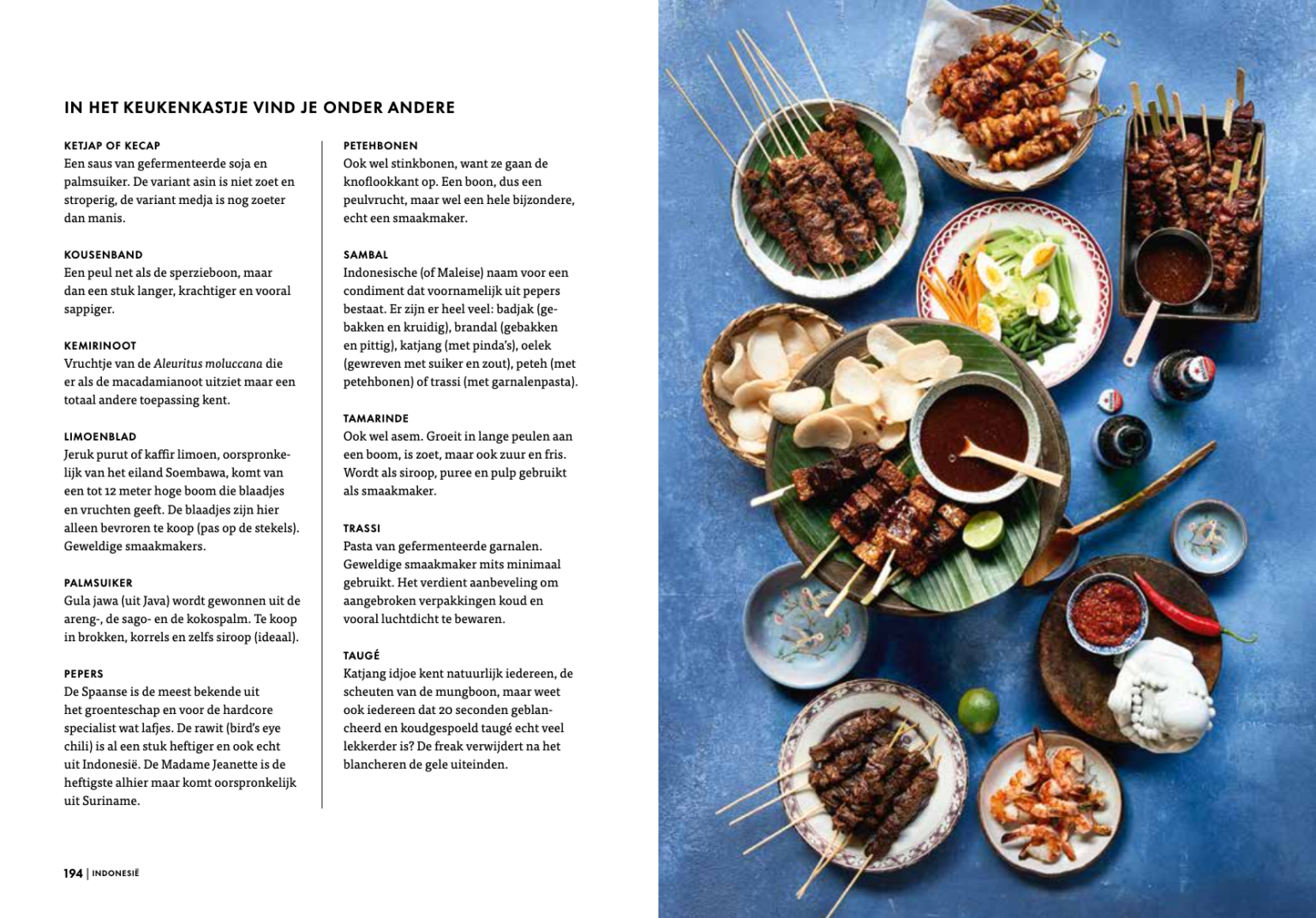 IN HET KEUKENKASTJE VIND JE ONDER ANDERE

KETJAP OF KECAP
Een saus van gefermenteerde soja en palmsuiker. De variant asin is niet zoet en stroperig, de variant medja is nog zoeter dan manis.

KOUSENBAND
Een peul net als de sperzieboon, maar dan een stuk langer, krachtiger en vooral sappiger.

KEMIRINOOT
Vruchtje van de Aleuritus moluccana die er als de macadamianoot uitziet maar een totaal andere toepassing kent.

LIMOENBLAD
Jeruk purut of kaffir limoen, oorspronkelijk van het eiland Soembawa, komt van een tot 12 meter hoge boom die blaadjes en vruchten geeft. De blaadjes zijn hier alleen bevroren te koop (pas op de stekels). Geweldige smaakmakers.

PALMSUIKER
Gula jawa (uit Java) wordt gewonnen uit de areng-, de sago- en de kokospalm. Te koop in brokken, korrels en zelfs siroop (ideaal).

PEPERS
De Spaanse is de meest bekende uit het groenteschap en voor de hardcore specialist wat lafjes. De rawit (bird's eye chili) is al een stuk heftiger en ook echt uit Indonesië. De Madame Jeanette is de heftigste alhier maar komt oorspronkelijk uit Suriname.

PETEHBONEN
Ook wel stinkbonen, want ze gaan de knoflookkant op. Een boon, dus een peulvrucht, maar wel een hele bijzondere, echt een smaakmaker.

SAMBAL
Indonesische (of Maleise) naam voor een condiment dat voornamelijk uit pepers bestaat. Er zijn er heel veel: badjak (gebakken en kruidig), brandal (gebakken en pittig), katjang (met pinda's), oelek (gewreven met suiker en zout), peteh (met petehbonen) of trassi (met garnalenpasta).

TAMARINDE
Ook wel asem. Groeit in lange peulen aan een boom, is zoet, maar ook zuur en fris. Wordt als siroop, puree en pulp gebruikt als smaakmaker.

TRASSI
Pasta van gefermenteerde garnalen. Geweldige smaakmaker mits minimaal gebruikt. Het verdient aanbeveling om aangebroken verpakkingen koud en vooral luchtdicht te bewaren.

TAUGÉ
Katjang idjoe kent natuurlijk iedereen, de scheuten van de mungboon, maar weet ook iedereen dat 20 seconden geblancheerd en koudgespoeld taugé echt veel lekkerder is? De freak verwijdert na het blancheren de gele uiteinden.

194 | INDONESIË